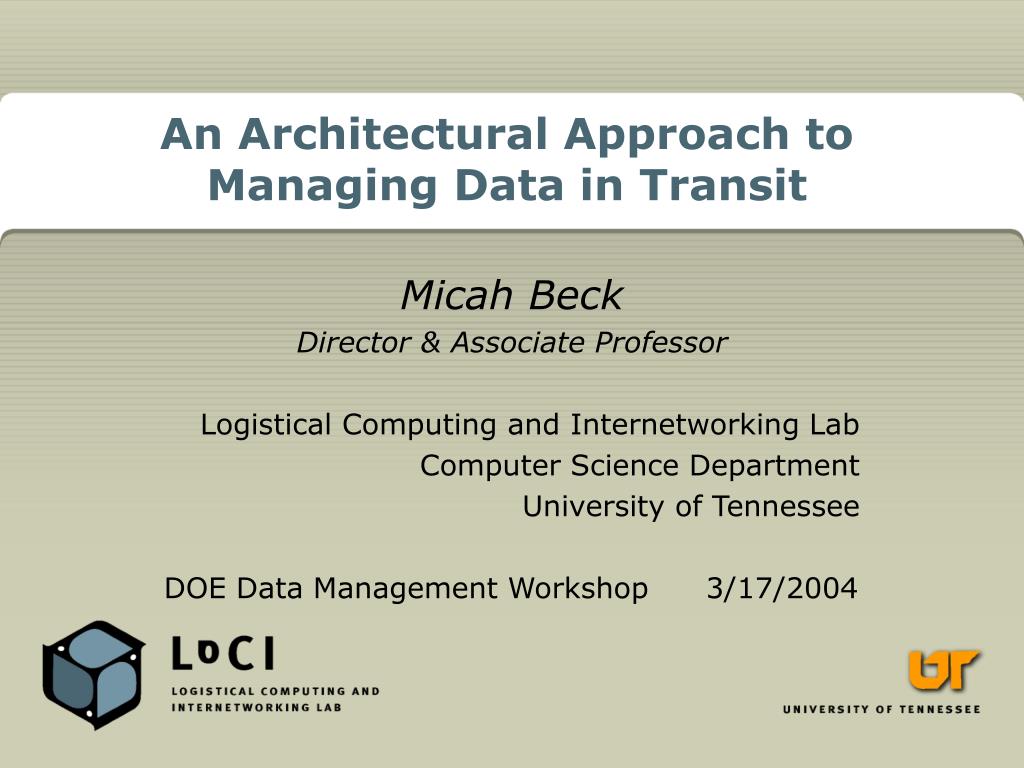 An Architectural Approach to Managing Data in Transit

Micah Beck

Director & Associate Professor

Logistical Computing and Internetworking Lab
Computer Science Department
University of Tennessee

DOE Data Management Workshop 3/17/2004

LoCI
LOGISTICAL COMPUTING AND INTERNETWORKING LAB

UT
UNIVERSITY OF TENNESSEE